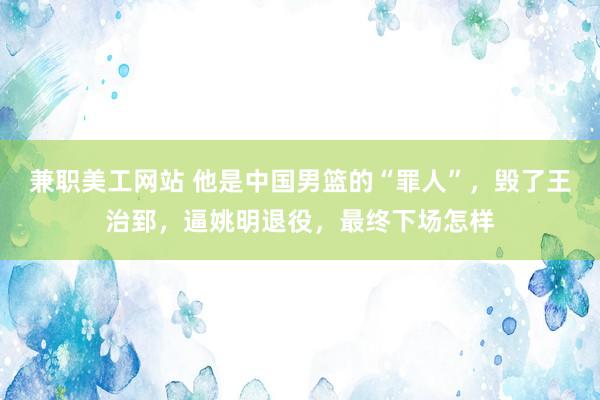 兼职美工网站 他是中国男篮的“罪人”，毁了王治郅，逼姚明退役，最终下场怎样